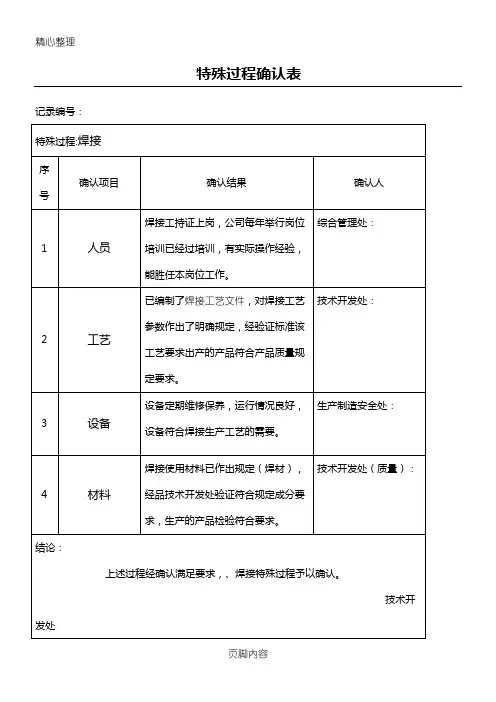 精心整理

特殊过程确认表

记录编号：

特殊过程:焊接

| 序号 | 确认项目 | 确认结果 | 确认人 |
|---|---|---|---|
| 1 | 人员 | 焊接工持证上岗，公司每年举行岗位培训已经过培训，有实际操作经验，能胜任本岗位工作。 | 综合管理处： |
| 2 | 工艺 | 已编制了焊接工艺文件，对焊接工艺参数作出了明确规定，经验证标准该工艺要求出产的产品符合产品质量规定要求。 | 技术开发处： |
| 3 | 设备 | 设备定期维修保养，运行情况良好，设备符合焊接生产工艺的需要。 | 生产制造安全处： |
| 4 | 材料 | 焊接使用材料已作出规定（焊材），经品技术开发处验证符合规定成分要求，生产的产品检验符合要求。 | 技术开发处（质量）： |

结论：

上述过程经确认满足要求，、焊接特殊过程予以确认。

技术开发处

页脚内容